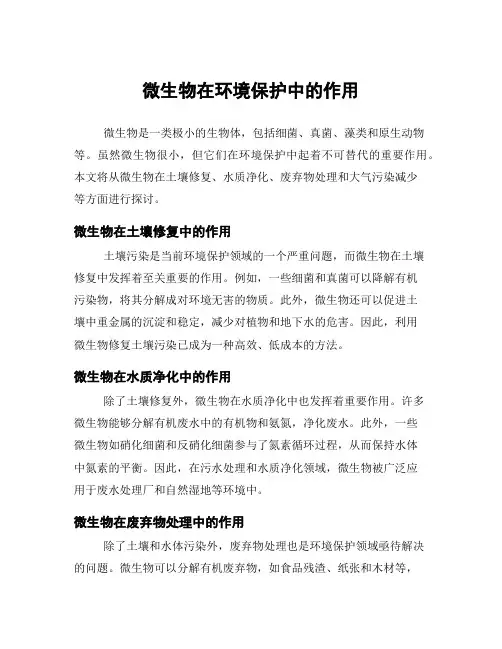 微生物在环境保护中的作用

微生物是一类极小的生物体，包括细菌、真菌、藻类和原生动物等。虽然微生物很小，但它们在环境保护中起着不可替代的重要作用。本文将从微生物在土壤修复、水质净化、废弃物处理和大气污染减少等方面进行探讨。

微生物在土壤修复中的作用

土壤污染是当前环境保护领域的一个严重问题，而微生物在土壤修复中发挥着至关重要的作用。例如，一些细菌和真菌可以降解有机污染物，将其分解成对环境无害的物质。此外，微生物还可以促进土壤中重金属的沉淀和稳定，减少对植物和地下水的危害。因此，利用微生物修复土壤污染已成为一种高效、低成本的方法。

微生物在水质净化中的作用

除了土壤修复外，微生物在水质净化中也发挥着重要作用。许多微生物能够分解有机废水中的有机物和氨氮，净化废水。此外，一些微生物如硝化细菌和反硝化细菌参与了氮素循环过程，从而保持水体中氮素的平衡。因此，在污水处理和水质净化领域，微生物被广泛应用于废水处理厂和自然湿地等环境中。

微生物在废弃物处理中的作用

除了土壤和水体污染外，废弃物处理也是环境保护领域亟待解决的问题。微生物可以分解有机废弃物，如食品残渣、纸张和木材等，